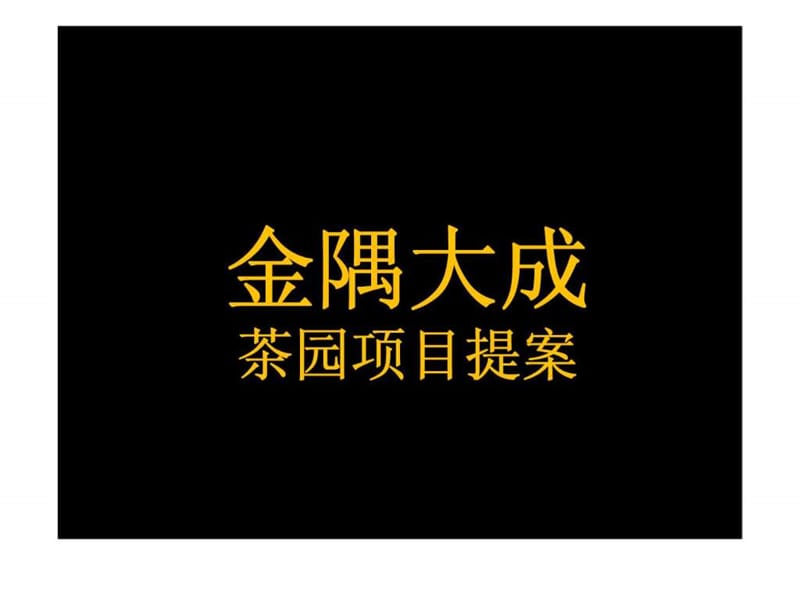 金隅大成
茶园项目提案